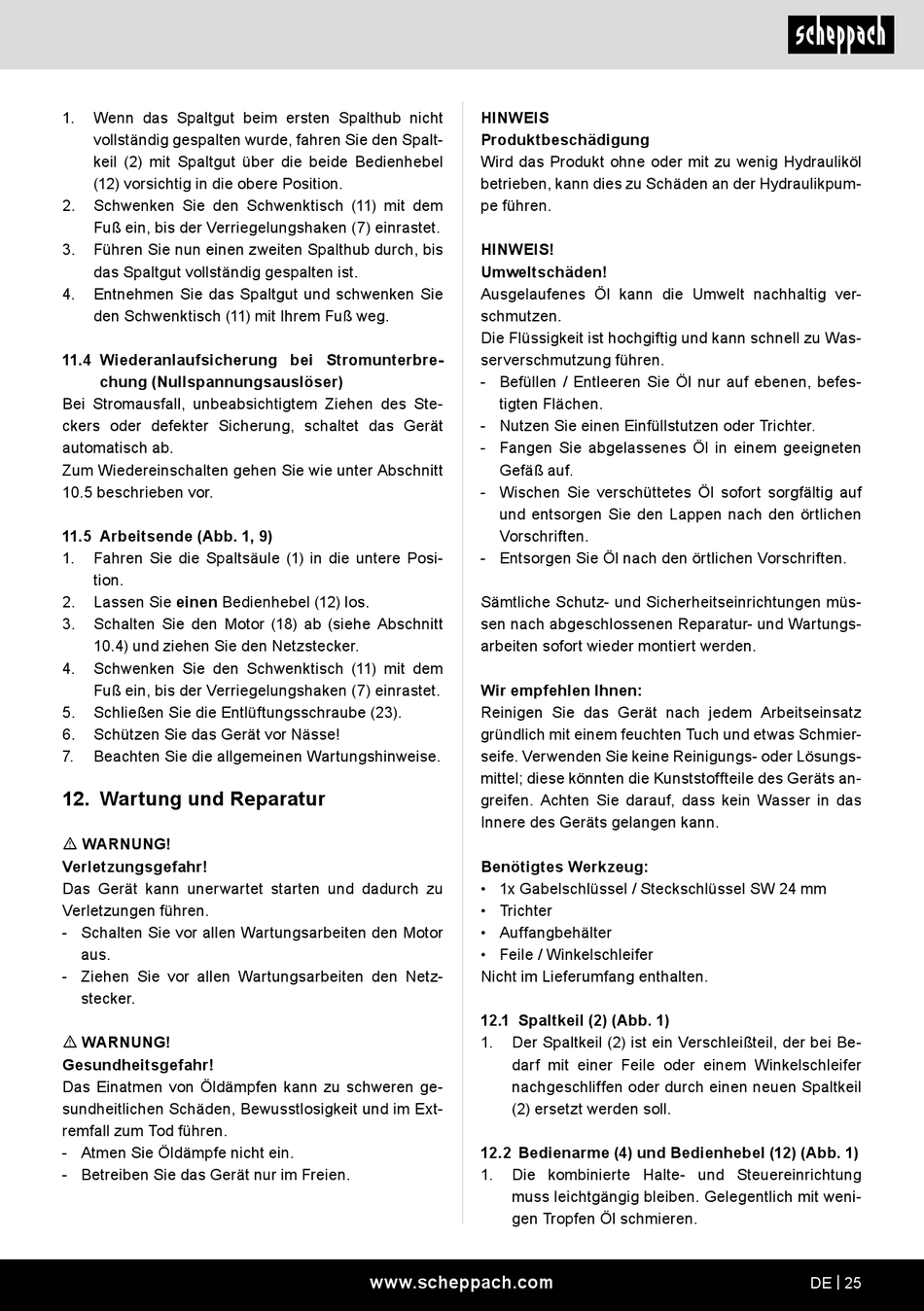 scheppach

1. Wenn das Spaltgut beim ersten Spalthub nicht vollständig gespalten wurde, fahren Sie den Spaltkeil (2) mit Spaltgut über die beide Bedienhebel (12) vorsichtig in die obere Position.
2. Schwenken Sie den Schwenktisch (11) mit dem Fuß ein, bis der Verriegelungshaken (7) einrastet.
3. Führen Sie nun einen zweiten Spalthub durch, bis das Spaltgut vollständig gespalten ist.
4. Entnehmen Sie das Spaltgut und schwenken Sie den Schwenktisch (11) mit Ihrem Fuß weg.

11.4 Wiederanlaufsicherung bei Stromunterbrechung (Nullspannungsauslöser)
Bei Stromausfall, unbeabsichtigtem Ziehen des Steckers oder defekter Sicherung, schaltet das Gerät automatisch ab.
Zum Wiedereinschalten gehen Sie wie unter Abschnitt 10.5 beschrieben vor.

11.5 Arbeitsende (Abb. 1, 9)
1. Fahren Sie die Spaltsäule (1) in die untere Position.
2. Lassen Sie einen Bedienhebel (12) los.
3. Schalten Sie den Motor (18) ab (siehe Abschnitt 10.4) und ziehen Sie den Netzstecker.
4. Schwenken Sie den Schwenktisch (11) mit dem Fuß ein, bis der Verriegelungshaken (7) einrastet.
5. Schließen Sie die Entlüftungsschraube (23).
6. Schützen Sie das Gerät vor Nässe!
7. Beachten Sie die allgemeinen Wartungshinweise.

12. Wartung und Reparatur

⚠ WARNUNG!
Verletzungsgefahr!
Das Gerät kann unerwartet starten und dadurch zu Verletzungen führen.
- Schalten Sie vor allen Wartungsarbeiten den Motor aus.
- Ziehen Sie vor allen Wartungsarbeiten den Netzstecker.

⚠ WARNUNG!
Gesundheitsgefahr!
Das Einatmen von Öldämpfen kann zu schweren gesundheitlichen Schäden, Bewusstlosigkeit und im Extremfall zum Tod führen.
- Atmen Sie Öldämpfe nicht ein.
- Betreiben Sie das Gerät nur im Freien.

HINWEIS
Produktbeschädigung
Wird das Produkt ohne oder mit zu wenig Hydrauliköl betrieben, kann dies zu Schäden an der Hydraulikpumpe führen.

HINWEIS!
Umweltschäden!
Ausgelaufenes Öl kann die Umwelt nachhaltig verschmutzen.
Die Flüssigkeit ist hochgiftig und kann schnell zu Wasserverschmutzung führen.
- Befüllen / Entleeren Sie Öl nur auf ebenen, befestigten Flächen.
- Nutzen Sie einen Einfüllstutzen oder Trichter.
- Fangen Sie abgelassenes Öl in einem geeigneten Gefäß auf.
- Wischen Sie verschüttetes Öl sofort sorgfältig auf und entsorgen Sie den Lappen nach den örtlichen Vorschriften.
- Entsorgen Sie Öl nach den örtlichen Vorschriften.

Sämtliche Schutz- und Sicherheitseinrichtungen müssen nach abgeschlossenen Reparatur- und Wartungsarbeiten sofort wieder montiert werden.

Wir empfehlen Ihnen:
Reinigen Sie das Gerät nach jedem Arbeitseinsatz gründlich mit einem feuchten Tuch und etwas Schmierseife. Verwenden Sie keine Reinigungs- oder Lösungsmittel; diese könnten die Kunststoffteile des Geräts angreifen. Achten Sie darauf, dass kein Wasser in das Innere des Geräts gelangen kann.

Benötigtes Werkzeug:
• 1x Gabelschlüssel / Steckschlüssel SW 24 mm
• Trichter
• Auffangbehälter
• Feile / Winkelschleifer
Nicht im Lieferumfang enthalten.

12.1 Spaltkeil (2) (Abb. 1)
1. Der Spaltkeil (2) ist ein Verschleißteil, der bei Bedarf mit einer Feile oder einem Winkelschleifer nachgeschliffen oder durch einen neuen Spaltkeil (2) ersetzt werden soll.

12.2 Bedienarme (4) und Bedienhebel (12) (Abb. 1)
1. Die kombinierte Halte- und Steuereinrichtung muss leichtgängig bleiben. Gelegentlich mit wenigen Tropfen Öl schmieren.

www.scheppach.com
DE | 25